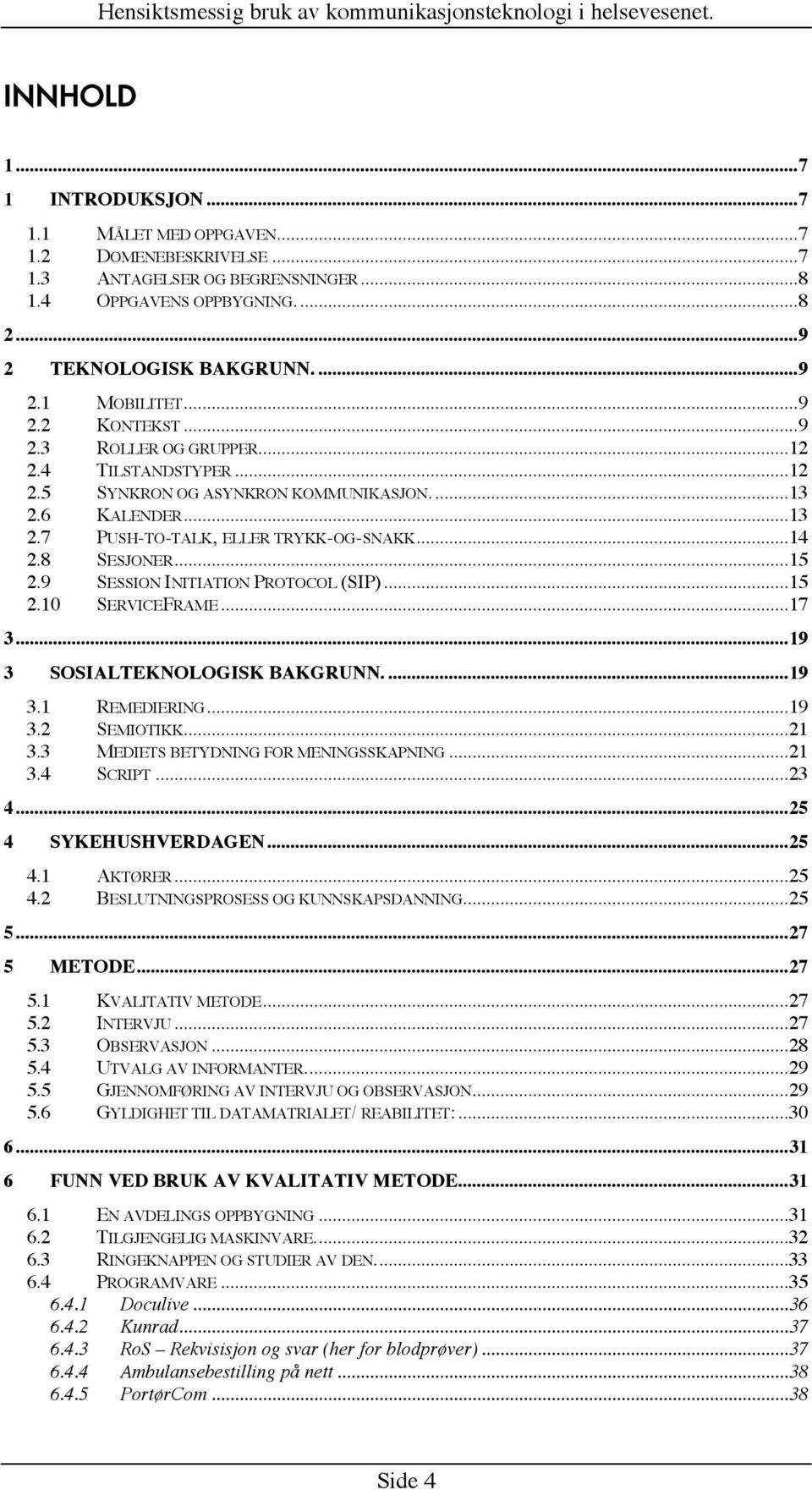 Hensiktsmessig bruk av kommunikasjonsteknologi i helsevesenet.

INNHOLD

1...7

1 INTRODUKSJON...7

1.1 MÅLET MED OPPGAVEN...7
1.2 DOMENEBESKRIVELSE...7
1.3 ANTAGELSER OG BEGRENSNINGER...8
1.4 OPPGAVENS OPPBYGNING....8

2...9

2 TEKNOLOGISK BAKGRUNN....9

2.1 MOBILITET...9
2.2 KONTEKST...9
2.3 ROLLER OG GRUPPER...12
2.4 TILSTANDSTYPER...12
2.5 SYNKRON OG ASYNKRON KOMMUNIKASJON....13
2.6 KALENDER...13
2.7 PUSH-TO-TALK, ELLER TRYKK-OG-SNAKK...14
2.8 SESJONER...15
2.9 SESSION INITIATION PROTOCOL (SIP)...15
2.10 SERVICEFRAME...17

3...19

3 SOSIALTEKNOLOGISK BAKGRUNN....19

3.1 REMEDIERING...19
3.2 SEMIOTIKK...21
3.3 MEDIETS BETYDNING FOR MENINGSSKAPNING...21
3.4 SCRIPT...23

4...25

4 SYKEHUSHVERDAGEN...25

4.1 AKTØRER...25
4.2 BESLUTNINGSPROSESS OG KUNNSKAPSDANNING...25

5...27

5 METODE...27

5.1 KVALITATIV METODE...27
5.2 INTERVJU...27
5.3 OBSERVASJON...28
5.4 UTVALG AV INFORMANTER....29
5.5 GJENNOMFØRING AV INTERVJU OG OBSERVASJON...29
5.6 GYLDIGHET TIL DATAMATRIALET/ REABILITET:...30

6...31

6 FUNN VED BRUK AV KVALITATIV METODE...31

6.1 EN AVDELINGS OPPBYGNING...31
6.2 TILGJENGELIG MASKINVARE....32
6.3 RINGEKNAPPEN OG STUDIER AV DEN....33
6.4 PROGRAMVARE...35
6.4.1 Doculive...36
6.4.2 Kunrad...37
6.4.3 RoS – Rekvisisjon og svar (her for blodprøver)...37
6.4.4 Ambulansebestilling på nett...38
6.4.5 PortørCom...38

Side 4